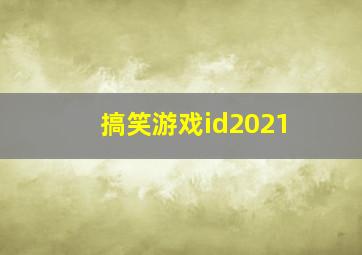 搞笑游戏id2021